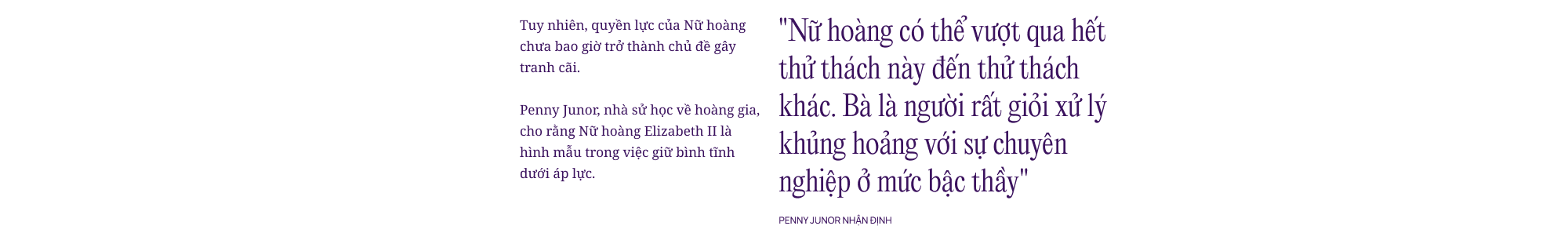 Tuy nhiên, quyền lực của Nữ hoàng chưa bao giờ trở thành chủ đề gây tranh cãi.

Penny Junor, nhà sử học về hoàng gia, cho rằng Nữ hoàng Elizabeth II là hình mẫu trong việc giữ bình tĩnh dưới áp lực.

"Nữ hoàng có thể vượt qua hết thử thách này đến thử thách khác. Bà là người rất giỏi xử lý khủng hoảng với sự chuyên nghiệp ở mức bậc thầy"

PENNY JUNOR NHẬN ĐỊNH